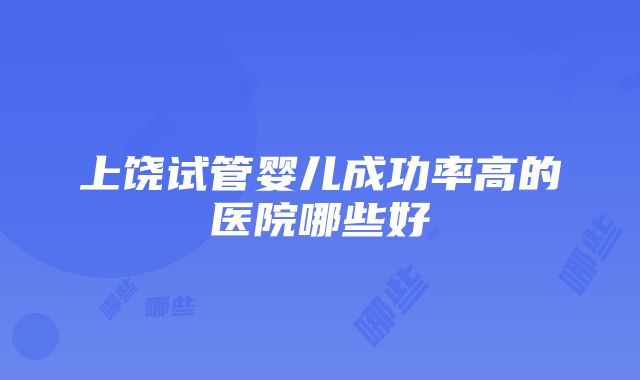 上饶试管婴儿成功率高的医院哪些好

哪些 哪些 哪些 哪些